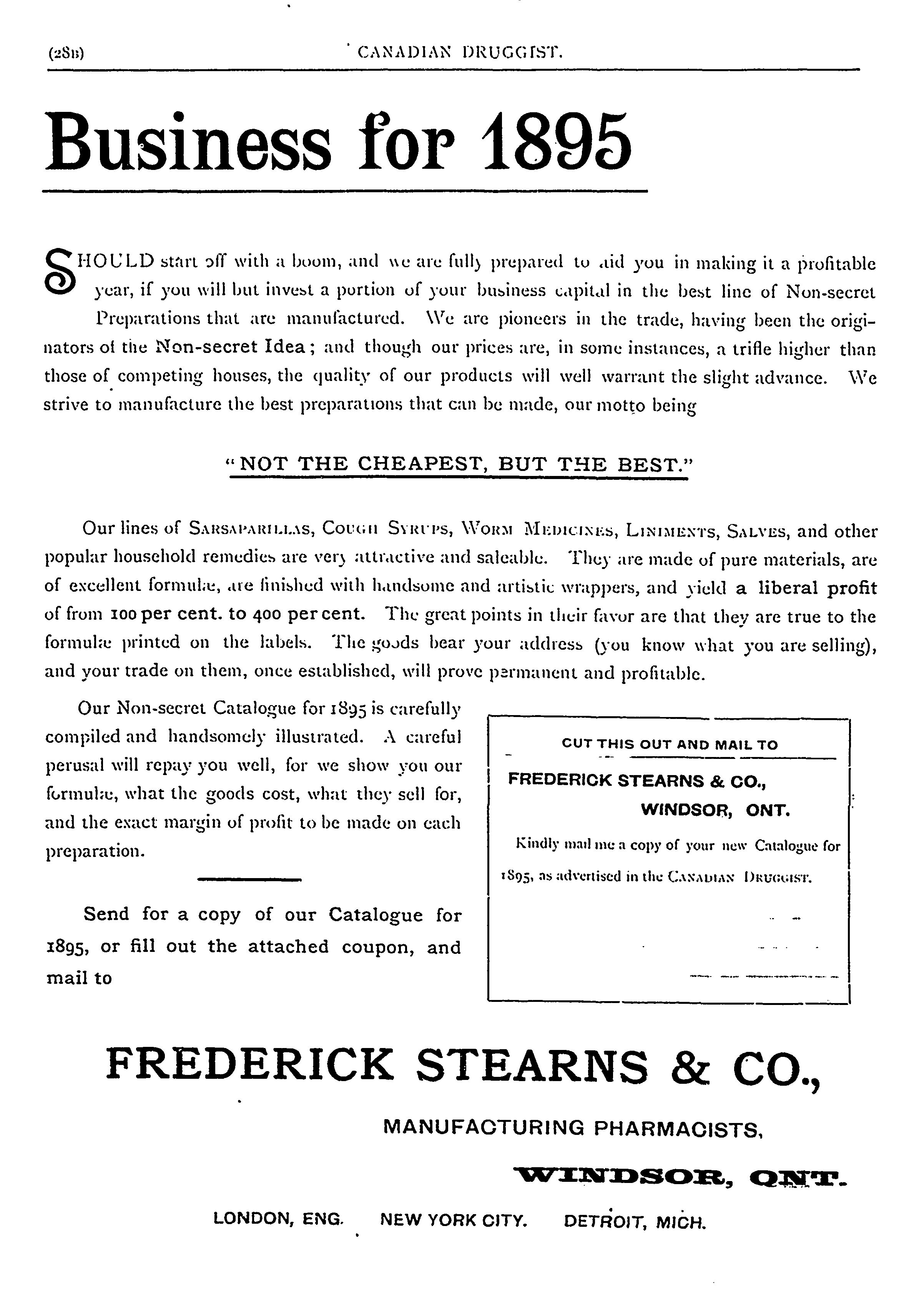 (28B) CANADIAN DRUGGIST.

Business for 1895

SHOULD start off with a boom, and we are fully prepared to aid you in making it a profitable year, if you will but invest a portion of your business capital in the best line of Non-secret Preparations that are manufactured. We are pioneers in the trade, having been the originators of the Non-secret Idea; and though our prices are, in some instances, a trifle higher than those of competing houses, the quality of our products will well warrant the slight advance. We strive to manufacture the best preparations that can be made, our motto being

"NOT THE CHEAPEST, BUT THE BEST."

Our lines of SARSAPARILLAS, COUGH SYRUPS, WORM MEDICINES, LINIMENTS, SALVES, and other popular household remedies are very attractive and saleable. They are made of pure materials, are of excellent formulæ, are finished with handsome and artistic wrappers, and yield a liberal profit of from 100 per cent. to 400 per cent. The great points in their favor are that they are true to the formulæ printed on the labels. The goods bear your address (you know what you are selling), and your trade on them, once established, will prove permanent and profitable.

Our Non-secret Catalogue for 1895 is carefully compiled and handsomely illustrated. A careful perusal will repay you well, for we show you our formulæ, what the goods cost, what they sell for, and the exact margin of profit to be made on each preparation.

Send for a copy of our Catalogue for 1895, or fill out the attached coupon, and mail to

CUT THIS OUT AND MAIL TO

FREDERICK STEARNS & CO., WINDSOR, ONT.

Kindly mail me a copy of your new Catalogue for 1895, as advertised in the CANADIAN DRUGGIST.

FREDERICK STEARNS & CO.,

MANUFACTURING PHARMACISTS,

WINDSOR, ONT.

LONDON, ENG. NEW YORK CITY. DETROIT, MICH.